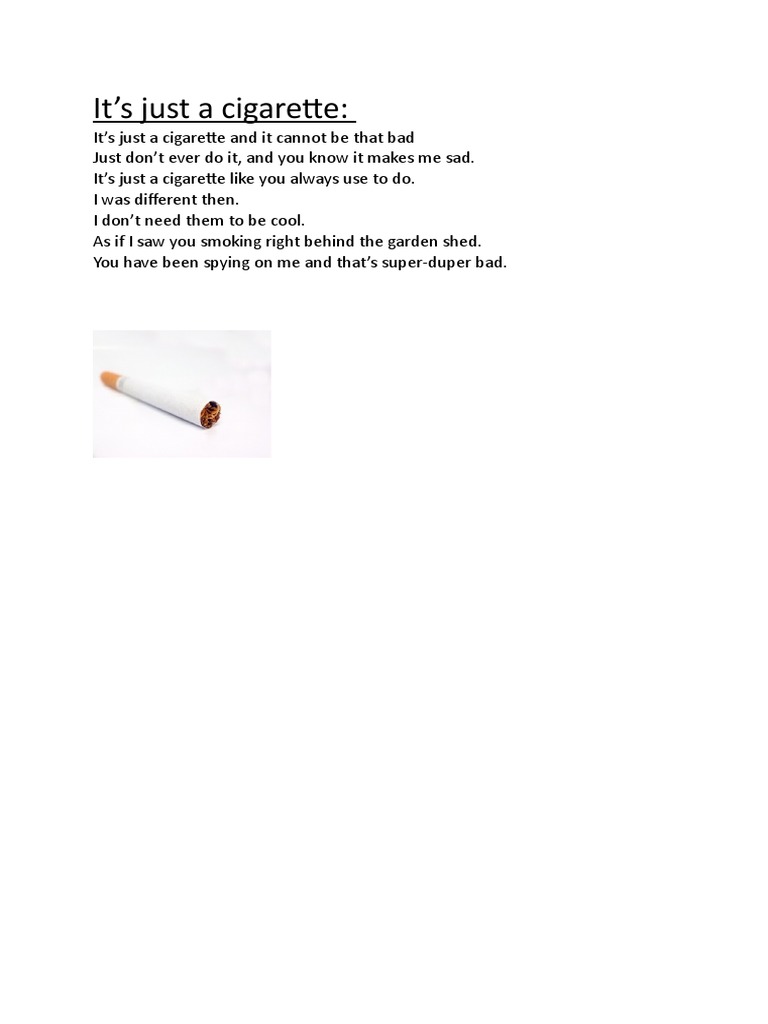 It’s just a cigarette:

It’s just a cigarette and it cannot be that bad
Just don’t ever do it, and you know it makes me sad.
It’s just a cigarette like you always use to do.
I was different then.
I don’t need them to be cool.
As if I saw you smoking right behind the garden shed.
You have been spying on me and that’s super-duper bad.